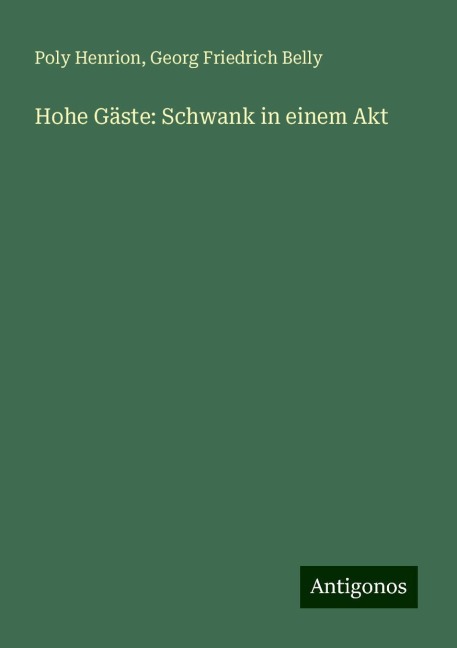 Poly Henrion, Georg Friedrich Belly

Hohe Gäste: Schwank in einem Akt

Antigonos